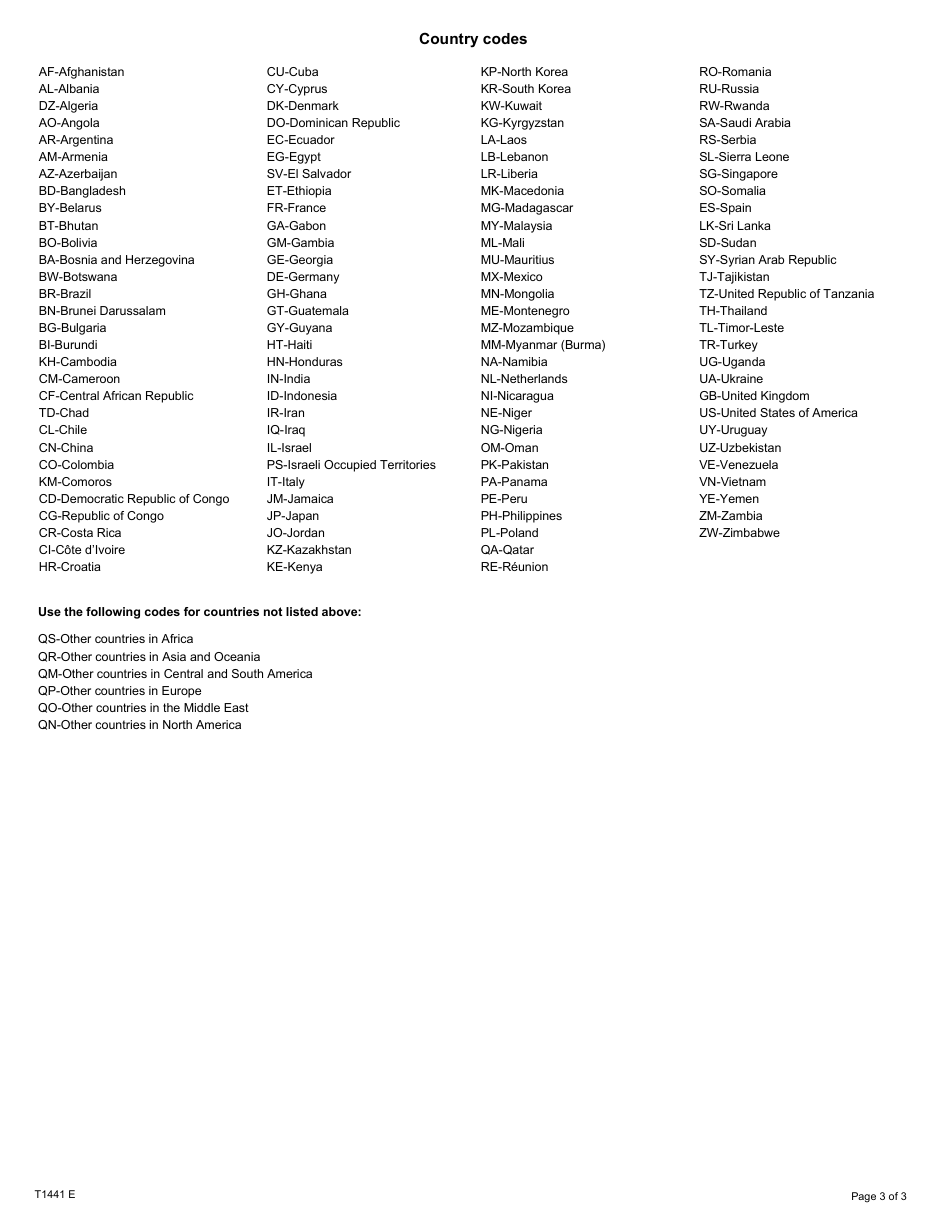 Country codes

AF-Afghanistan
AL-Albania
DZ-Algeria
AO-Angola
AR-Argentina
AM-Armenia
AZ-Azerbaijan
BD-Bangladesh
BY-Belarus
BT-Bhutan
BO-Bolivia
BA-Bosnia and Herzegovina
BW-Botswana
BR-Brazil
BN-Brunei Darussalam
BG-Bulgaria
BI-Burundi
KH-Cambodia
CM-Cameroon
CF-Central African Republic
TD-Chad
CL-Chile
CN-China
CO-Colombia
KM-Comoros
CD-Democratic Republic of Congo
CG-Republic of Congo
CR-Costa Rica
CI-Côte d'Ivoire
HR-Croatia

CU-Cuba
CY-Cyprus
DK-Denmark
DO-Dominican Republic
EC-Ecuador
EG-Egypt
SV-El Salvador
ET-Ethiopia
FR-France
GA-Gabon
GM-Gambia
GE-Georgia
DE-Germany
GH-Ghana
GT-Guatemala
GY-Guyana
HT-Haiti
HN-Honduras
IN-India
ID-Indonesia
IR-Iran
IQ-Iraq
IL-Israel
PS-Israeli Occupied Territories
IT-Italy
JM-Jamaica
JP-Japan
JO-Jordan
KZ-Kazakhstan
KE-Kenya

KP-North Korea
KR-South Korea
KW-Kuwait
KG-Kyrgyzstan
LA-Laos
LB-Lebanon
LR-Liberia
MK-Macedonia
MG-Madagascar
MY-Malaysia
ML-Mali
MU-Mauritius
MX-Mexico
MN-Mongolia
ME-Montenegro
MZ-Mozambique
MM-Myanmar (Burma)
NA-Namibia
NL-Netherlands
NI-Nicaragua
NE-Niger
NG-Nigeria
OM-Oman
PK-Pakistan
PA-Panama
PE-Peru
PH-Philippines
PL-Poland
QA-Qatar
RE-Réunion

RO-Romania
RU-Russia
RW-Rwanda
SA-Saudi Arabia
RS-Serbia
SL-Sierra Leone
SG-Singapore
SO-Somalia
ES-Spain
LK-Sri Lanka
SD-Sudan
SY-Syrian Arab Republic
TJ-Tajikistan
TZ-United Republic of Tanzania
TH-Thailand
TL-Timor-Leste
TR-Turkey
UG-Uganda
UA-Ukraine
GB-United Kingdom
US-United States of America
UY-Uruguay
UZ-Uzbekistan
VE-Venezuela
VN-Vietnam
YE-Yemen
ZM-Zambia
ZW-Zimbabwe

Use the following codes for countries not listed above:

QS-Other countries in Africa
QR-Other countries in Asia and Oceania
QM-Other countries in Central and South America
QP-Other countries in Europe
QO-Other countries in the Middle East
QN-Other countries in North America

T1441 E

Page 3 of 3